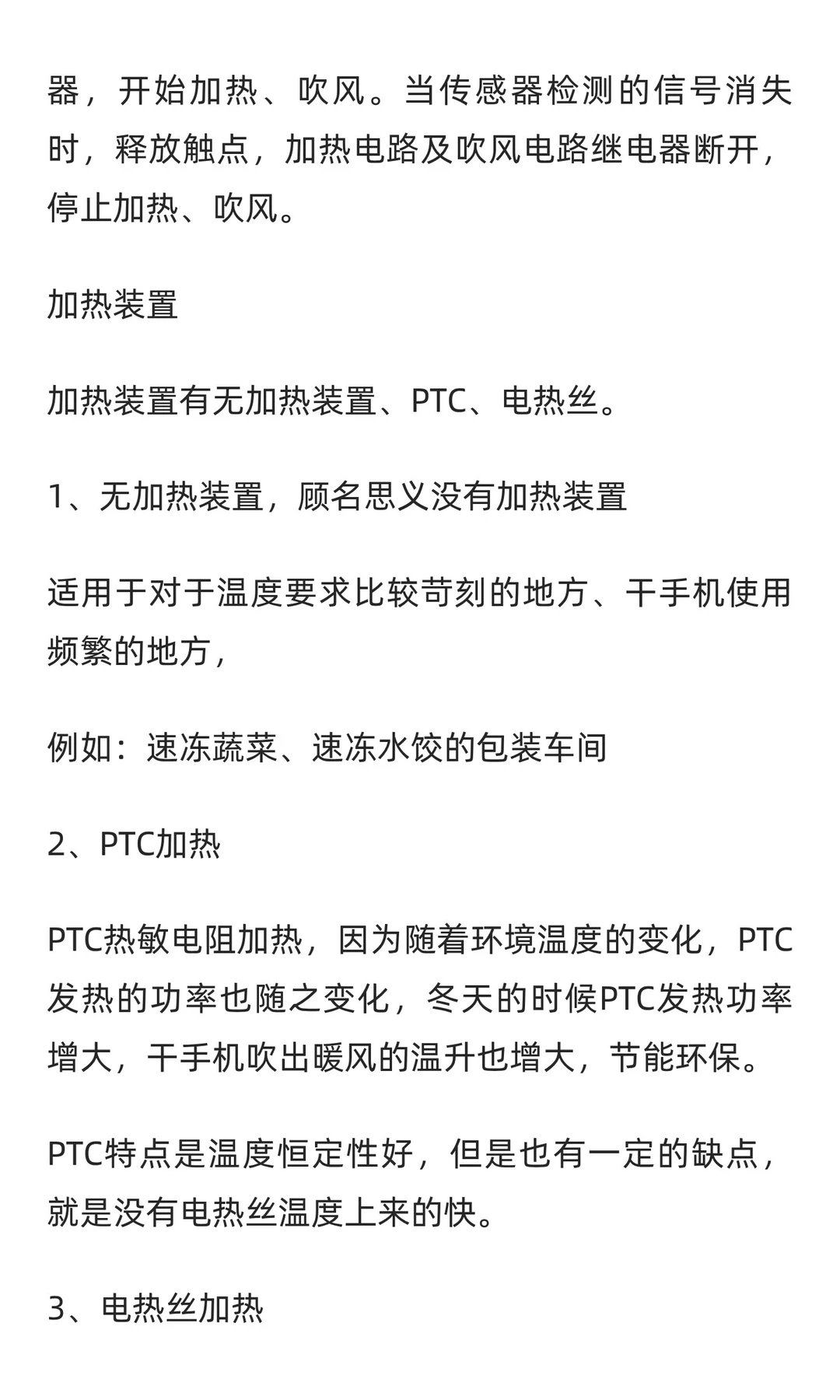 器，开始加热、吹风。当传感器检测的信号消失时，释放触点，加热电路及吹风电路继电器断开，停止加热、吹风。

加热装置

加热装置有无加热装置、PTC、电热丝。

1、无加热装置，顾名思义没有加热装置

适用于对于温度要求比较苛刻的地方、干手机使用频繁的地方，

例如：速冻蔬菜、速冻水饺的包装车间

2、PTC加热

PTC热敏电阻加热，因为随着环境温度的变化，PTC发热的功率也随之变化，冬天的时候PTC发热功率增大，干手机吹出暖风的温升也增大，节能环保。

PTC特点是温度恒定性好，但是也有一定的缺点，就是没有电热丝温度上来的快。

3、电热丝加热